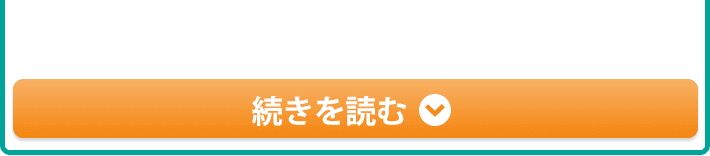 続きを読む